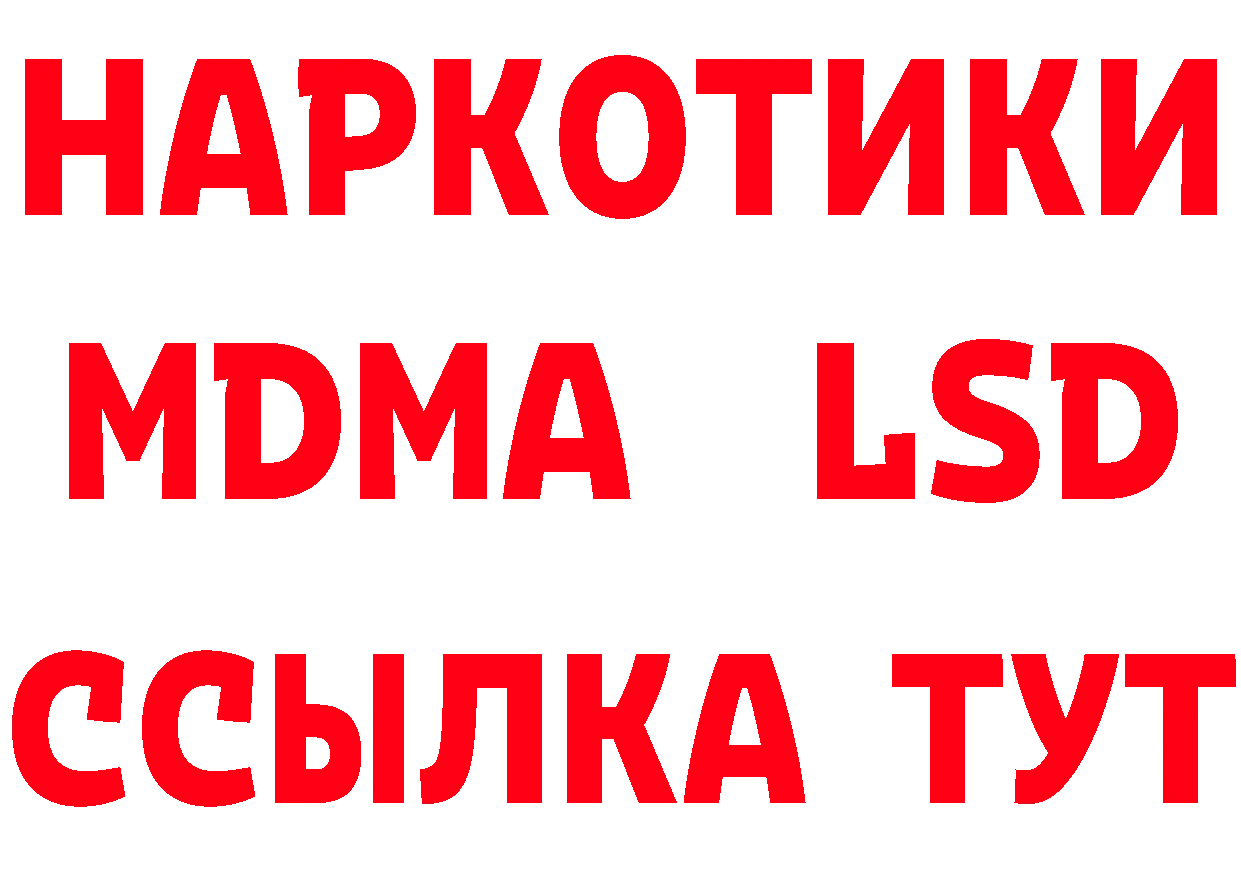 НАРКОТИКИ
MDMA LSD
ССЫЛКА ТУТ